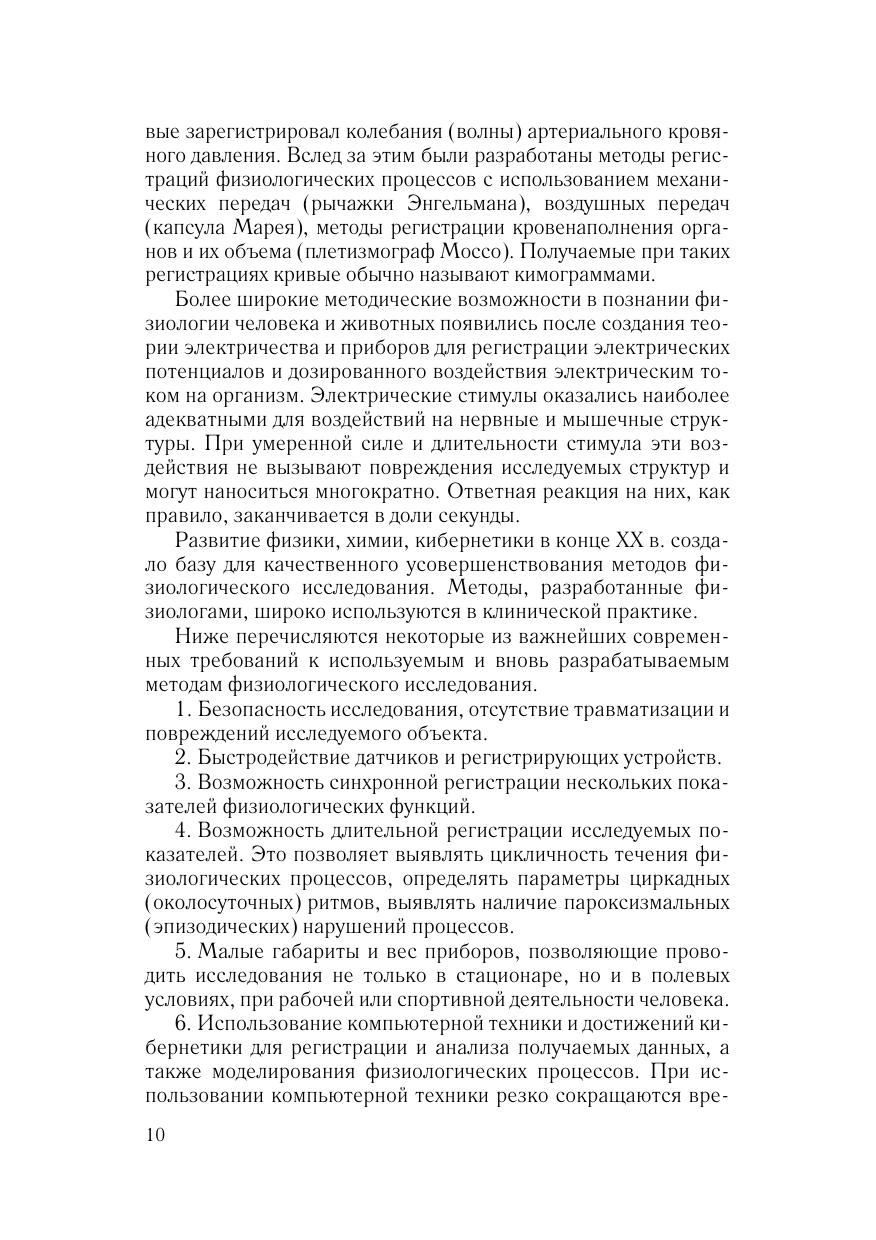 вые зарегистрировал колебания (волны) артериального кровяного давления. Вслед за этим были разработаны методы регистраций физиологических процессов с использованием механических передач (рычажки Энгельмана), воздушных передач (капсула Марея), методы регистрации кровенаполнения органов и их объема (плетизмограф Моссо). Получаемые при таких регистрациях кривые обычно называют кимограммами.

Более широкие методические возможности в познании физиологии человека и животных появились после создания теории электричества и приборов для регистрации электрических потенциалов и дозированного воздействия электрическим током на организм. Электрические стимулы оказались наиболее адекватными для воздействий на нервные и мышечные структуры. При умеренной силе и длительности стимула эти воздействия не вызывают повреждения исследуемых структур и могут наноситься многократно. Ответная реакция на них, как правило, заканчивается в доли секунды.

Развитие физики, химии, кибернетики в конце XX в. создало базу для качественного усовершенствования методов физиологического исследования. Методы, разработанные физиологами, широко используются в клинической практике.

Ниже перечисляются некоторые из важнейших современных требований к используемым и вновь разрабатываемым методам физиологического исследования.

1. Безопасность исследования, отсутствие травматизации и повреждений исследуемого объекта.

2. Быстродействие датчиков и регистрирующих устройств.

3. Возможность синхронной регистрации нескольких показателей физиологических функций.

4. Возможность длительной регистрации исследуемых показателей. Это позволяет выявлять цикличность течения физиологических процессов, определять параметры циркадных (околосуточных) ритмов, выявлять наличие пароксизмальных (эпизодических) нарушений процессов.

5. Малые габариты и вес приборов, позволяющие проводить исследования не только в стационаре, но и в полевых условиях, при рабочей или спортивной деятельности человека.

6. Использование компьютерной техники и достижений кибернетики для регистрации и анализа получаемых данных, а также моделирования физиологических процессов. При использовании компьютерной техники резко сокращаются вре-

10